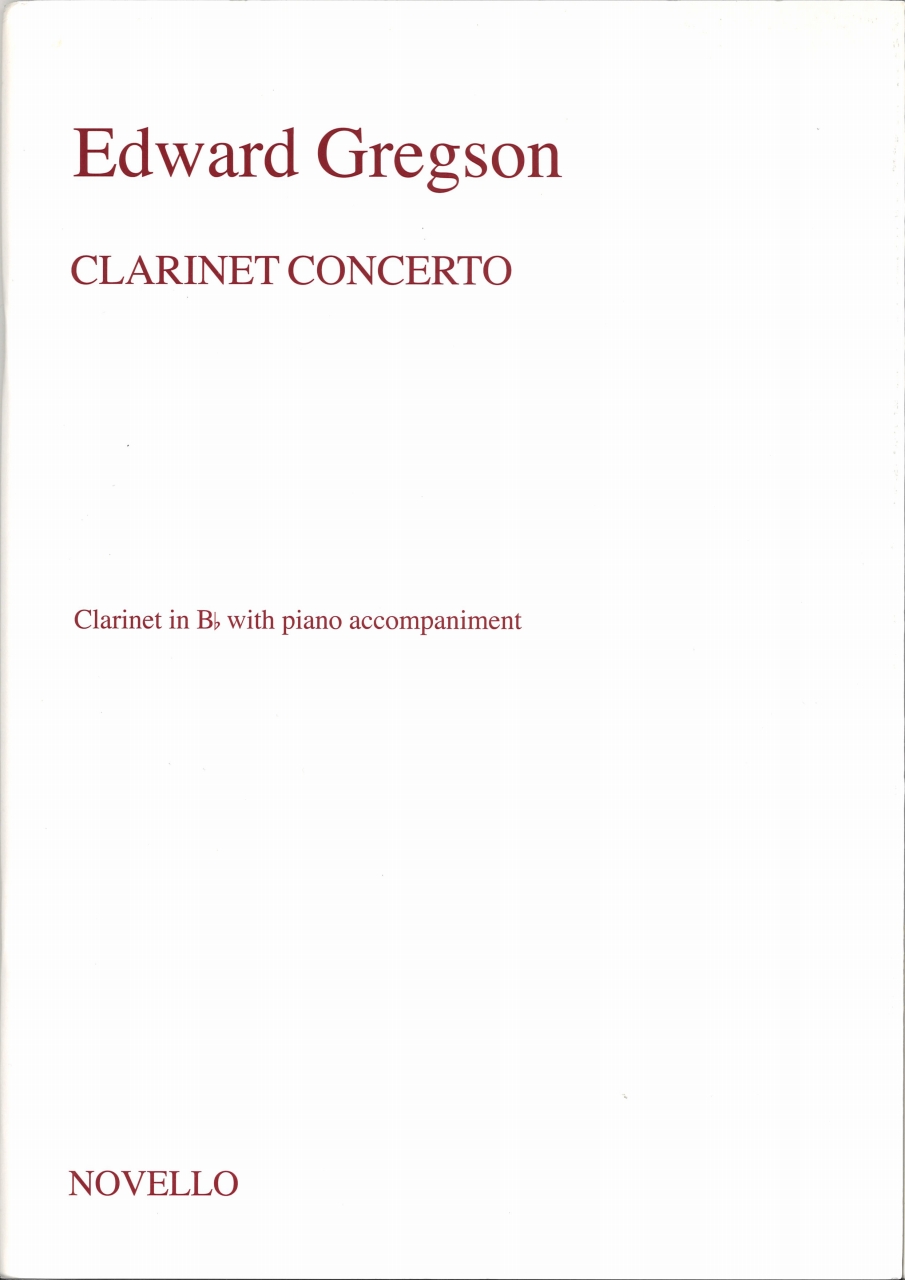 Edward Gregson

CLARINET CONCERTO

Clarinet in B♭ with piano accompaniment

NOVELLO